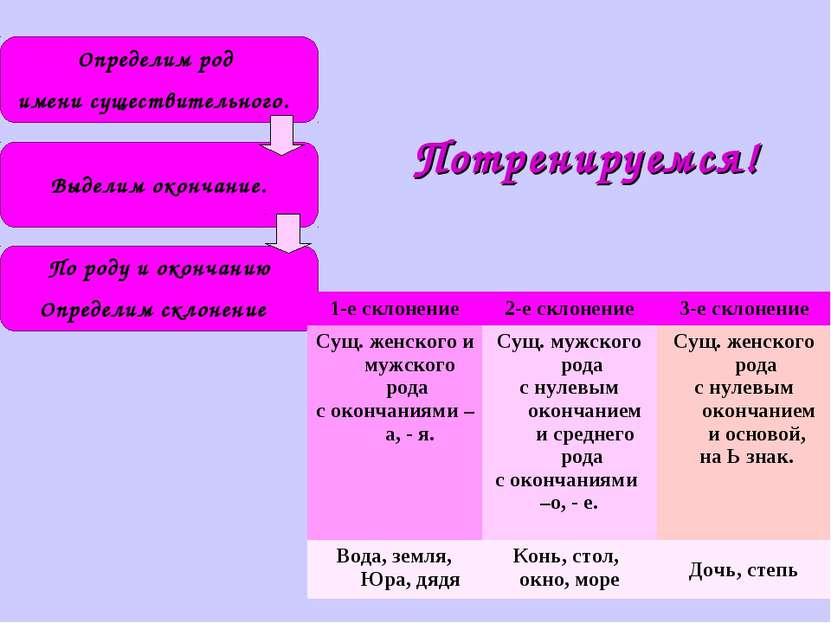 Определим род имени существительного.

Выделим окончание.

По роду и окончанию Определим склонение

Потренируемся!

| 1-е склонение | 2-е склонение | 3-е склонение |
|---|---|---|
| Сущ. женского и мужского рода с окончаниями – а, - я. | Сущ. мужского рода с нулевым окончанием и среднего рода с окончаниями –о, - е. | Сущ. женского рода с нулевым окончанием и основой, на Ь знак. |
| Вода, земля, Юра, дядя | Конь, стол, окно, море | Дочь, степь |